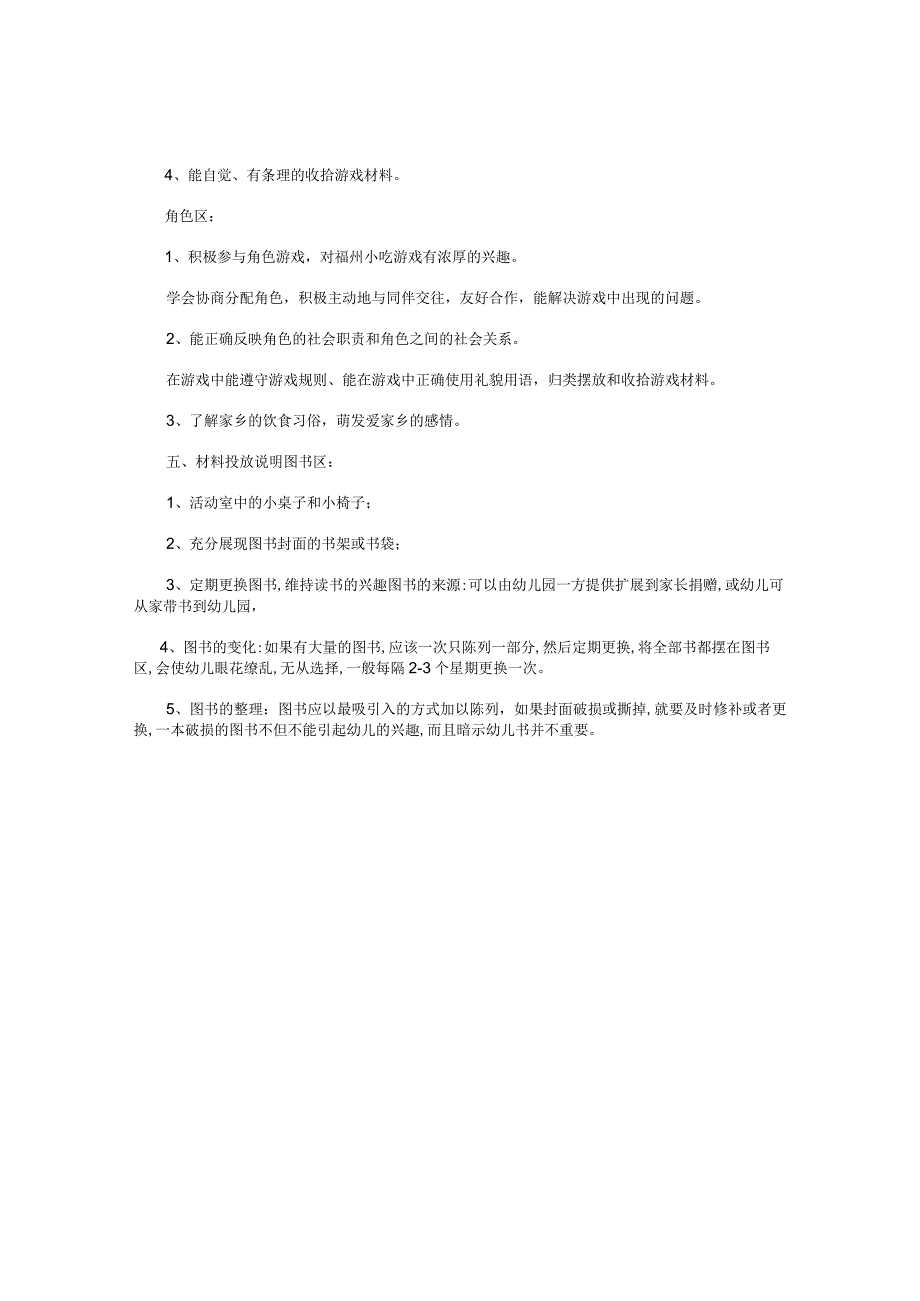 4、能自觉、有条理的收拾游戏材料。

角色区：

1、积极参与角色游戏，对福州小吃游戏有浓厚的兴趣。

学会协商分配角色，积极主动地与同伴交往，友好合作，能解决游戏中出现的问题。

2、能正确反映角色的社会职责和角色之间的社会关系。

在游戏中能遵守游戏规则、能在游戏中正确使用礼貌用语，归类摆放和收拾游戏材料。

3、了解家乡的饮食习俗，萌发爱家乡的感情。

五、材料投放说明图书区：

1、活动室中的小桌子和小椅子；

2、充分展现图书封面的书架或书袋；

3、定期更换图书,维持读书的兴趣图书的来源:可以由幼儿园一方提供扩展到家长捐赠,或幼儿可从家带书到幼儿园,

4、图书的变化:如果有大量的图书,应该一次只陈列一部分,然后定期更换,将全部书都摆在图书区,会使幼儿眼花缭乱,无从选择,一般每隔2-3个星期更换一次。

5、图书的整理：图书应以最吸引入的方式加以陈列，如果封面破损或撕掉,就要及时修补或者更换,一本破损的图书不但不能引起幼儿的兴趣,而且暗示幼儿书并不重要。